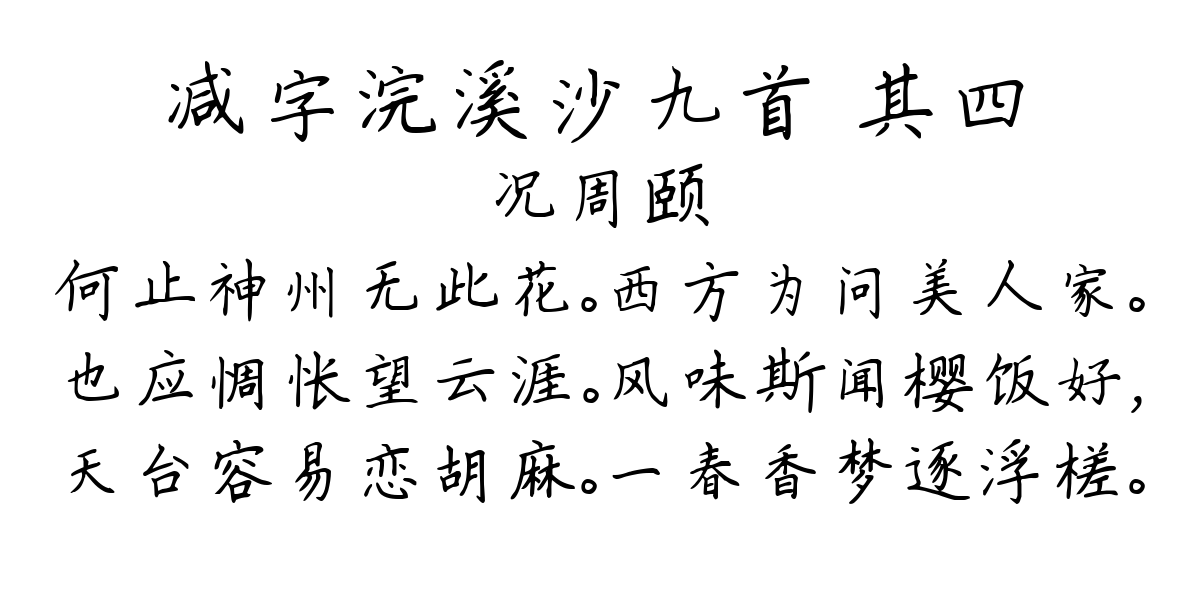 减字浣溪沙九首 其四
况周颐
何止神州无此花。西方为问美人家。也应惆怅望云涯。风味斯闻樱饭好，天台容易恋胡麻。一春香梦逐浮槎。